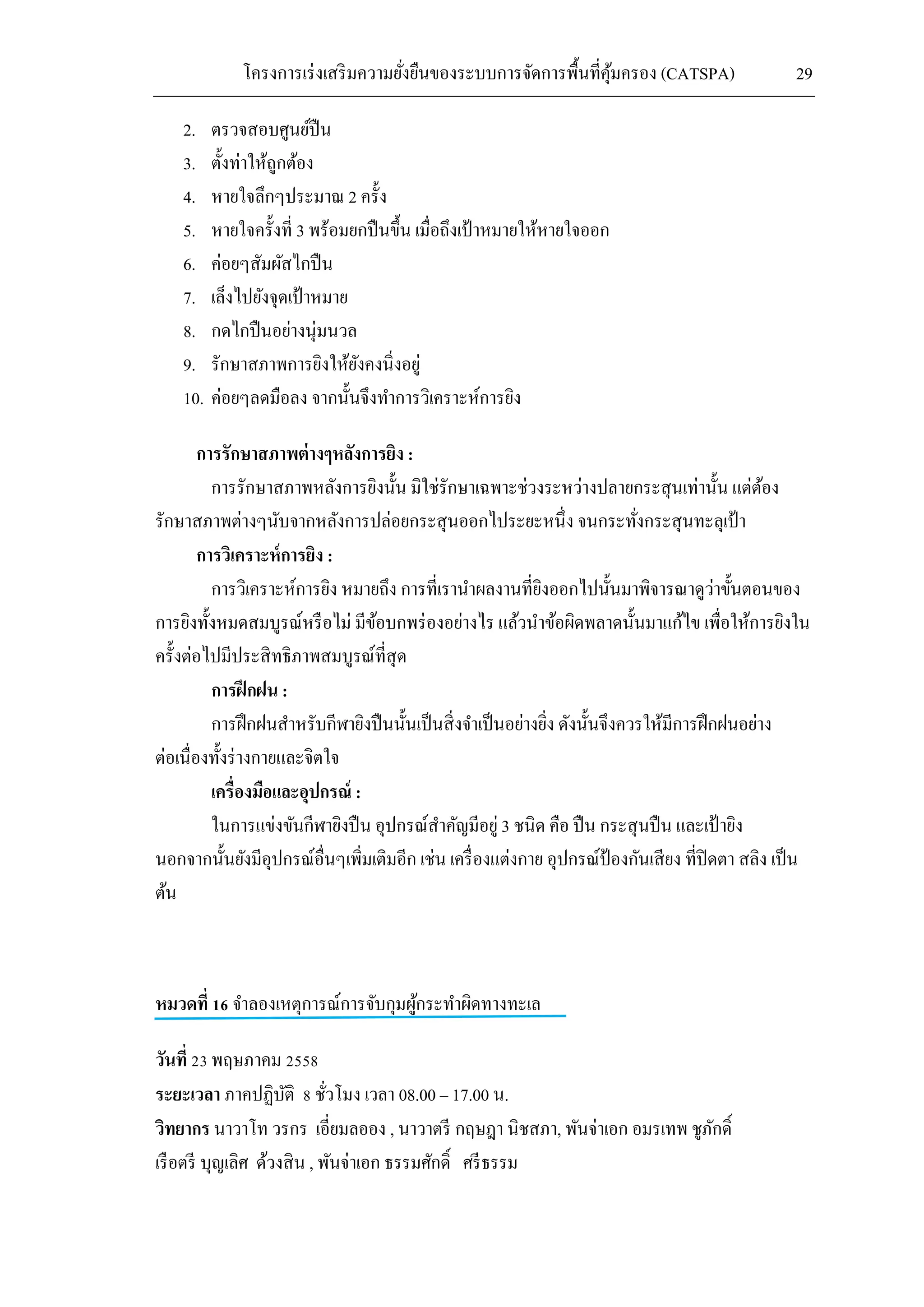 โครงการเร่งเสริมความยั่งยืนของระบบการจัดการพื้นที่คุ้มครอง (CATSPA) 29

2. ตรวจสอบศูนย์ปืน
3. ตั้งท่าให้ถูกต้อง
4. หายใจลึกๆประมาณ 2 ครั้ง
5. หายใจครั้งที่ 3 พร้อมยกปืนขึ้น เมื่อถึงเป้าหมายให้หายใจออก
6. ค่อยๆสัมผัสไกปืน
7. เล็งไปยังจุดเป้าหมาย
8. กดไกปืนอย่างนุ่มนวล
9. รักษาสภาพการยิงให้ยังคงนิ่งอยู่
10. ค่อยๆลดมือลง จากนั้นจึงทำการวิเคราะห์การยิง

การรักษาสภาพต่างๆหลังการยิง :

การรักษาสภาพหลังการยิงนั้น มิใช่รักษาเฉพาะช่วงระหว่างปลายกระสุนเท่านั้น แต่ต้องรักษาสภาพต่างๆนับจากหลังการปล่อยกระสุนออกไประยะหนึ่ง จนกระทั่งกระสุนทะลุเป้า

การวิเคราะห์การยิง :

การวิเคราะห์การยิง หมายถึง การที่เรานำผลงานที่ยิงออกไปนั้นมาพิจารณาดูว่าขั้นตอนของการยิงทั้งหมดสมบูรณ์หรือไม่ มีข้อบกพร่องอย่างไร แล้วนำข้อผิดพลาดนั้นมาแก้ไข เพื่อให้การยิงในครั้งต่อไปมีประสิทธิภาพสมบูรณ์ที่สุด

การฝึกฝน :

การฝึกฝนสำหรับกีฬายิงปืนนั้นเป็นสิ่งจำเป็นอย่างยิ่ง ดังนั้นจึงควรให้มีการฝึกฝนอย่างต่อเนื่องทั้งร่างกายและจิตใจ

เครื่องมือและอุปกรณ์ :

ในการแข่งขันกีฬายิงปืน อุปกรณ์สำคัญมีอยู่ 3 ชนิด คือ ปืน กระสุนปืน และเป้ายิง นอกจากนั้นยังมีอุปกรณ์อื่นๆเพิ่มเติมอีก เช่น เครื่องแต่งกาย อุปกรณ์ป้องกันเสียง ที่ปิดตา สลิง เป็นต้น

หมวดที่ 16 จำลองเหตุการณ์การจับกุมผู้กระทำผิดทางทะเล

วันที่ 23 พฤษภาคม 2558

ระยะเวลา ภาคปฏิบัติ 8 ชั่วโมง เวลา 08.00 – 17.00 น.

วิทยากร นาวาโท วรกร เอี่ยมลออง , นาวาตรี กฤษฎา นิชสภา, พันจ่าเอก อมรเทพ ชูภักดิ์ เรือตรี บุญเลิศ ด้วงสิน , พันจ่าเอก ธรรมศักดิ์ ศรีธรรม